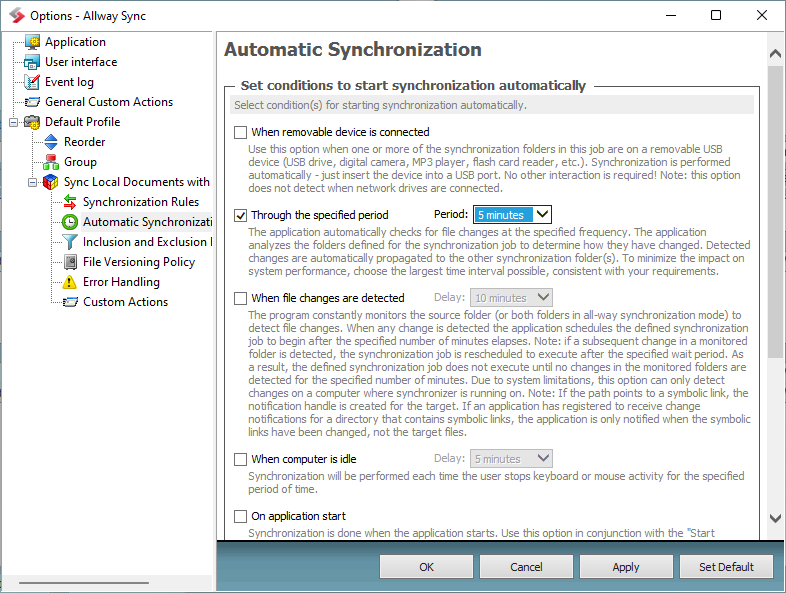 Options - Allway Sync

Application
User interface
Event log
General Custom Actions
Default Profile
Reorder
Group
Sync Local Documents with
Synchronization Rules
Automatic Synchronizati
Inclusion and Exclusion I
File Versioning Policy
Error Handling
Custom Actions

Automatic Synchronization

Set conditions to start synchronization automatically

Select condition(s) for starting synchronization automatically.

When removable device is connected

Use this option when one or more of the synchronization folders in this job are on a removable USB device (USB drive, digital camera, MP3 player, flash card reader, etc.). Synchronization is performed automatically - just insert the device into a USB port. No other interaction is required! Note: this option does not detect when network drives are connected.

Through the specified period Period: 5 minutes

The application automatically checks for file changes at the specified frequency. The application analyzes the folders defined for the synchronization job to determine how they have changed. Detected changes are automatically propagated to the other synchronization folder(s). To minimize the impact on system performance, choose the largest time interval possible, consistent with your requirements.

When file changes are detected Delay: 10 minutes

The program constantly monitors the source folder (or both folders in all-way synchronization mode) to detect file changes. When any change is detected the application schedules the defined synchronization job to begin after the specified number of minutes elapses. Note: if a subsequent change in a monitored folder is detected, the synchronization job is rescheduled to execute after the specified wait period. As a result, the defined synchronization job does not execute until no changes in the monitored folders are detected for the specified number of minutes. Due to system limitations, this option can only detect changes on a computer where synchronizer is running on. Note: If the path points to a symbolic link, the notification handle is created for the target. If an application has registered to receive change notifications for a directory that contains symbolic links, the application is only notified when the symbolic links have been changed, not the target files.

When computer is idle Delay: 5 minutes

Synchronization will be performed each time the user stops keyboard or mouse activity for the specified period of time.

On application start

Synchronization is done when the application starts. Use this option in conjunction with the "Start

OK Cancel Apply Set Default